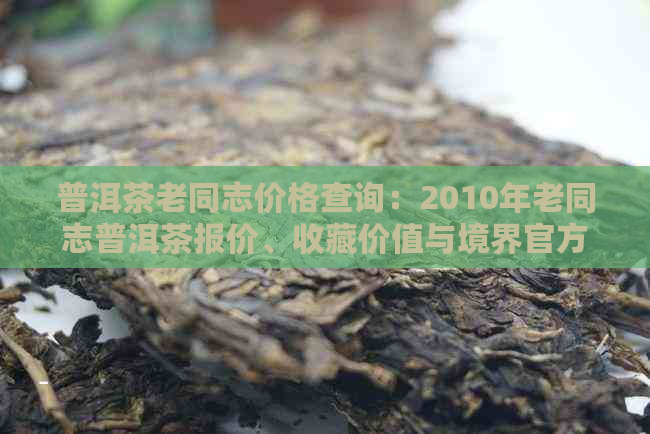 普洱茶老同志价格查询：2010年老同志普洱茶报价、收藏价值与境界官方